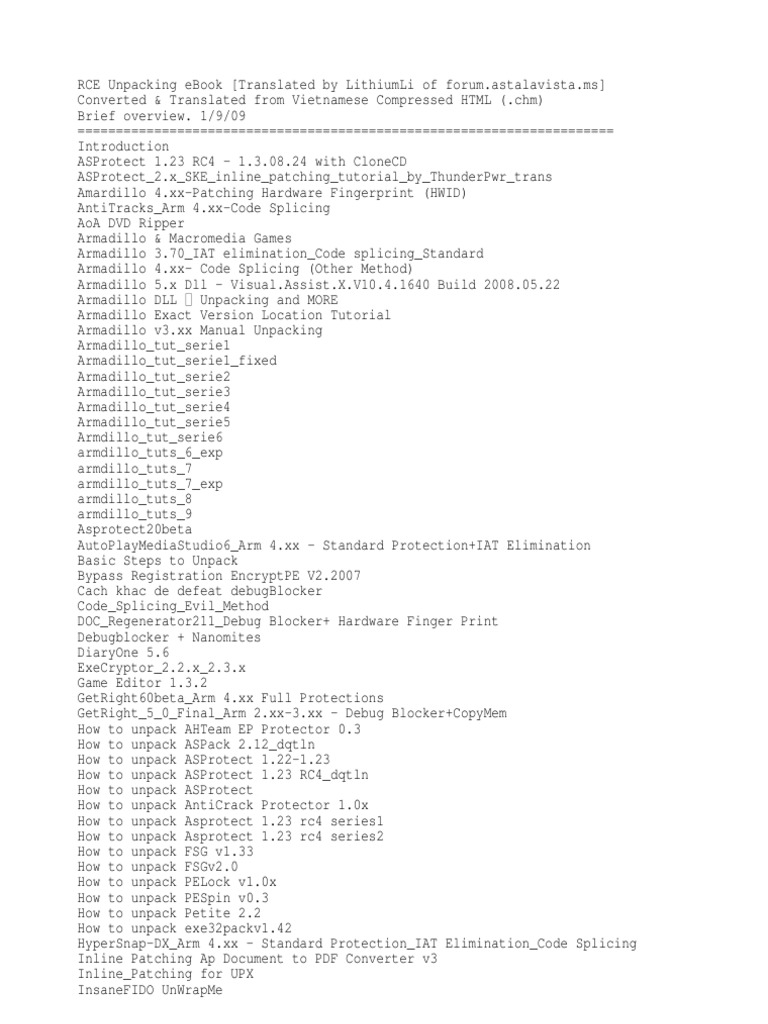 RCE Unpacking eBook [Translated by LithiumLi of forum.astalavista.ms]
Converted & Translated from Vietnamese Compressed HTML (.chm)
Brief overview. 1/9/09
======================================================================
Introduction
ASProtect 1.23 RC4 - 1.3.08.24 with CloneCD
ASProtect_2.x_SKE_inline_patching_tutorial_by_ThunderPwr_trans
Amardillo 4.xx-Patching Hardware Fingerprint (HWID)
AntiTracks_Arm 4.xx-Code Splicing
AoA DVD Ripper
Armadillo & Macromedia Games
Armadillo 3.70_IAT elimination_Code splicing_Standard
Armadillo 4.xx- Code Splicing (Other Method)
Armadillo 5.x Dll - Visual.Assist.X.V10.4.1640 Build 2008.05.22
Armadillo DLL  Unpacking and MORE
Armadillo Exact Version Location Tutorial
Armadillo v3.xx Manual Unpacking
Armadillo_tut_serie1
Armadillo_tut_serie1_fixed
Armadillo_tut_serie2
Armadillo_tut_serie3
Armadillo_tut_serie4
Armadillo_tut_serie5
Armdillo_tut_serie6
armdillo_tuts_6_exp
armdillo_tuts_7
armdillo_tuts_7_exp
armdillo_tuts_8
armdillo_tuts_9
Asprotect20beta
AutoPlayMediaStudio6_Arm 4.xx - Standard Protection+IAT Elimination
Basic Steps to Unpack
Bypass Registration EncryptPE V2.2007
Cach khac de defeat debugBlocker
Code_Splicing_Evil_Method
DOC_Regenerator211_Debug Blocker+ Hardware Finger Print
Debugblocker + Nanomites
DiaryOne 5.6
ExeCryptor_2.2.x_2.3.x
Game Editor 1.3.2
GetRight60beta_Arm 4.xx Full Protections
GetRight_5_0_Final_Arm 2.xx-3.xx - Debug Blocker+CopyMem
How to unpack AHTeam EP Protector 0.3
How to unpack ASPack 2.12_dqtln
How to unpack ASProtect 1.22-1.23
How to unpack ASProtect 1.23 RC4_dqtln
How to unpack ASProtect
How to unpack AntiCrack Protector 1.0x
How to unpack Asprotect 1.23 rc4 series1
How to unpack Asprotect 1.23 rc4 series2
How to unpack FSG v1.33
How to unpack FSGv2.0
How to unpack PELock v1.0x
How to unpack PESpin v0.3
How to unpack Petite 2.2
How to unpack exe32packv1.42
HyperSnap-DX_Arm 4.xx - Standard Protection_IAT Elimination_Code Splicing
Inline Patching Ap Document to PDF Converter v3
Inline_Patching for UPX
InsaneFIDO UnWrapMe